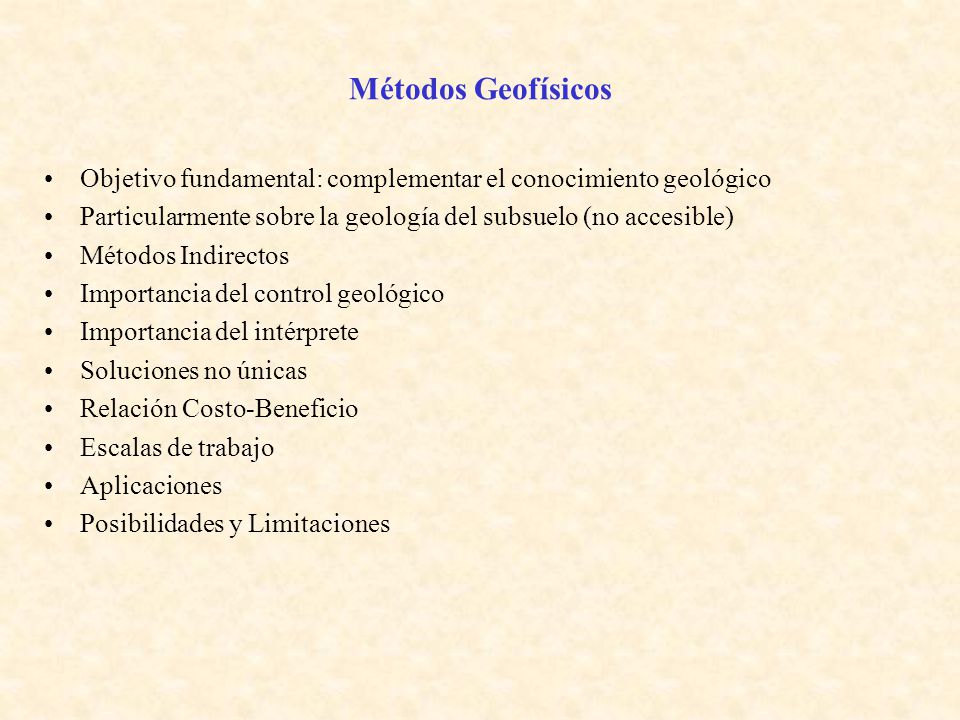 Métodos Geofísicos

• Objetivo fundamental: complementar el conocimiento geológico
• Particularmente sobre la geología del subsuelo (no accesible)
• Métodos Indirectos
• Importancia del control geológico
• Importancia del intérprete
• Soluciones no únicas
• Relación Costo-Beneficio
• Escalas de trabajo
• Aplicaciones
• Posibilidades y Limitaciones